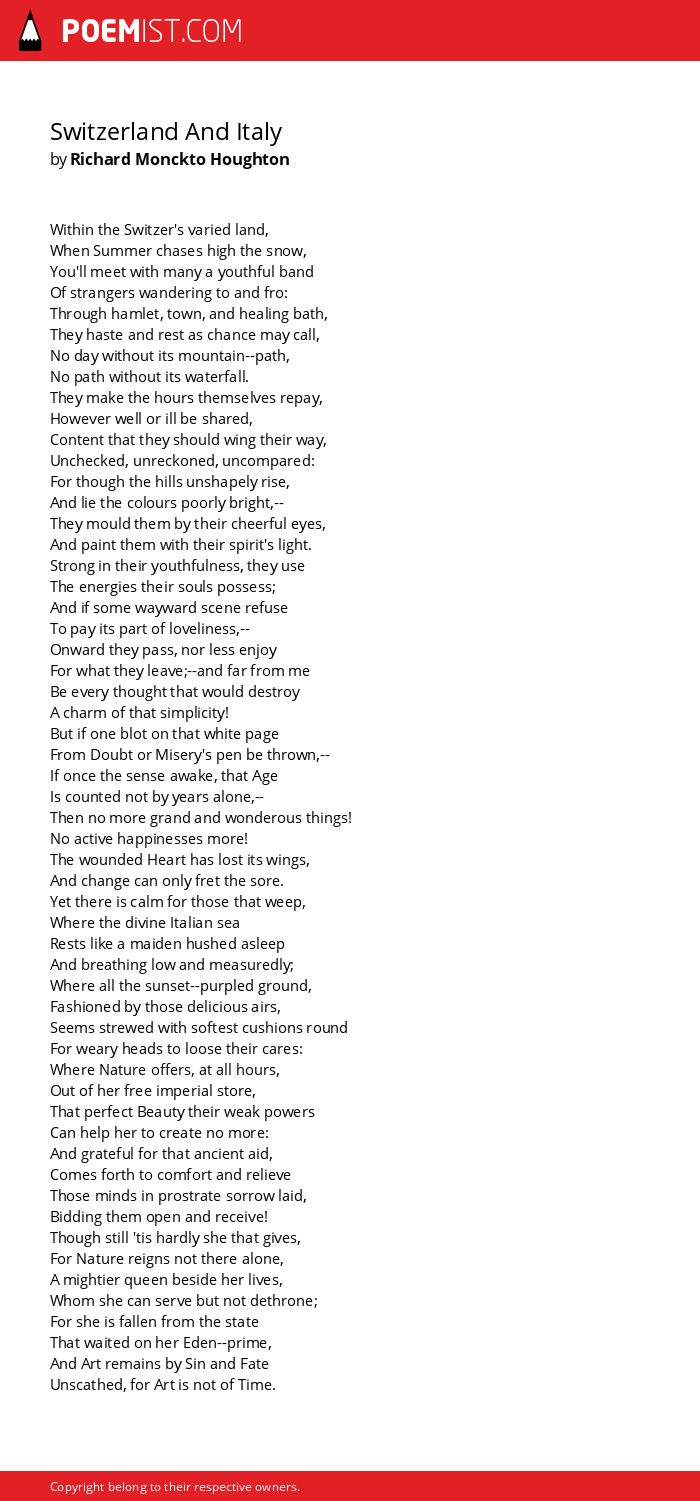 POEMIST.COM

Switzerland And Italy
by Richard Monckto Houghton

Within the Switzer's varied land,
When Summer chases high the snow,
You'll meet with many a youthful band
Of strangers wandering to and fro:
Through hamlet, town, and healing bath,
They haste and rest as chance may call,
No day without its mountain--path,
No path without its waterfall.
They make the hours themselves repay,
However well or ill be shared,
Content that they should wing their way,
Unchecked, unreckoned, uncompared:
For though the hills unshapely rise,
And lie the colours poorly bright,--
They mould them by their cheerful eyes,
And paint them with their spirit's light.
Strong in their youthfulness, they use
The energies their souls possess;
And if some wayward scene refuse
To pay its part of loveliness,--
Onward they pass, nor less enjoy
For what they leave;--and far from me
Be every thought that would destroy
A charm of that simplicity!
But if one blot on that white page
From Doubt or Misery's pen be thrown,--
If once the sense awake, that Age
Is counted not by years alone,--
Then no more grand and wonderous things!
No active happinesses more!
The wounded Heart has lost its wings,
And change can only fret the sore.
Yet there is calm for those that weep,
Where the divine Italian sea
Rests like a maiden hushed asleep
And breathing low and measuredly;
Where all the sunset--purpled ground,
Fashioned by those delicious airs,
Seems strewed with softest cushions round
For weary heads to loose their cares:
Where Nature offers, at all hours,
Out of her free imperial store,
That perfect Beauty their weak powers
Can help her to create no more:
And grateful for that ancient aid,
Comes forth to comfort and relieve
Those minds in prostrate sorrow laid,
Bidding them open and receive!
Though still 'tis hardly she that gives,
For Nature reigns not there alone,
A mightier queen beside her lives,
Whom she can serve but not dethrone;
For she is fallen from the state
That waited on her Eden--prime,
And Art remains by Sin and Fate
Unscathed, for Art is not of Time.

Copyright belong to their respective owners.